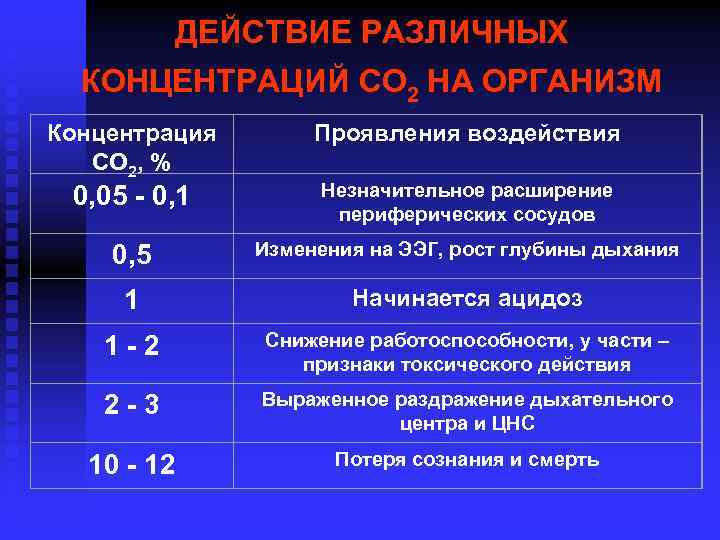 ДЕЙСТВИЕ РАЗЛИЧНЫХ КОНЦЕНТРАЦИЙ $CO_2$ НА ОРГАНИЗМ

| Концентрация $CO_2$, % | Проявления воздействия |
|---|---|
| 0,05 - 0,1 | Незначительное расширение периферических сосудов |
| 0,5 | Изменения на ЭЭГ, рост глубины дыхания |
| 1 | Начинается ацидоз |
| 1 - 2 | Снижение работоспособности, у части – признаки токсического действия |
| 2 - 3 | Выраженное раздражение дыхательного центра и ЦНС |
| 10 - 12 | Потеря сознания и смерть |